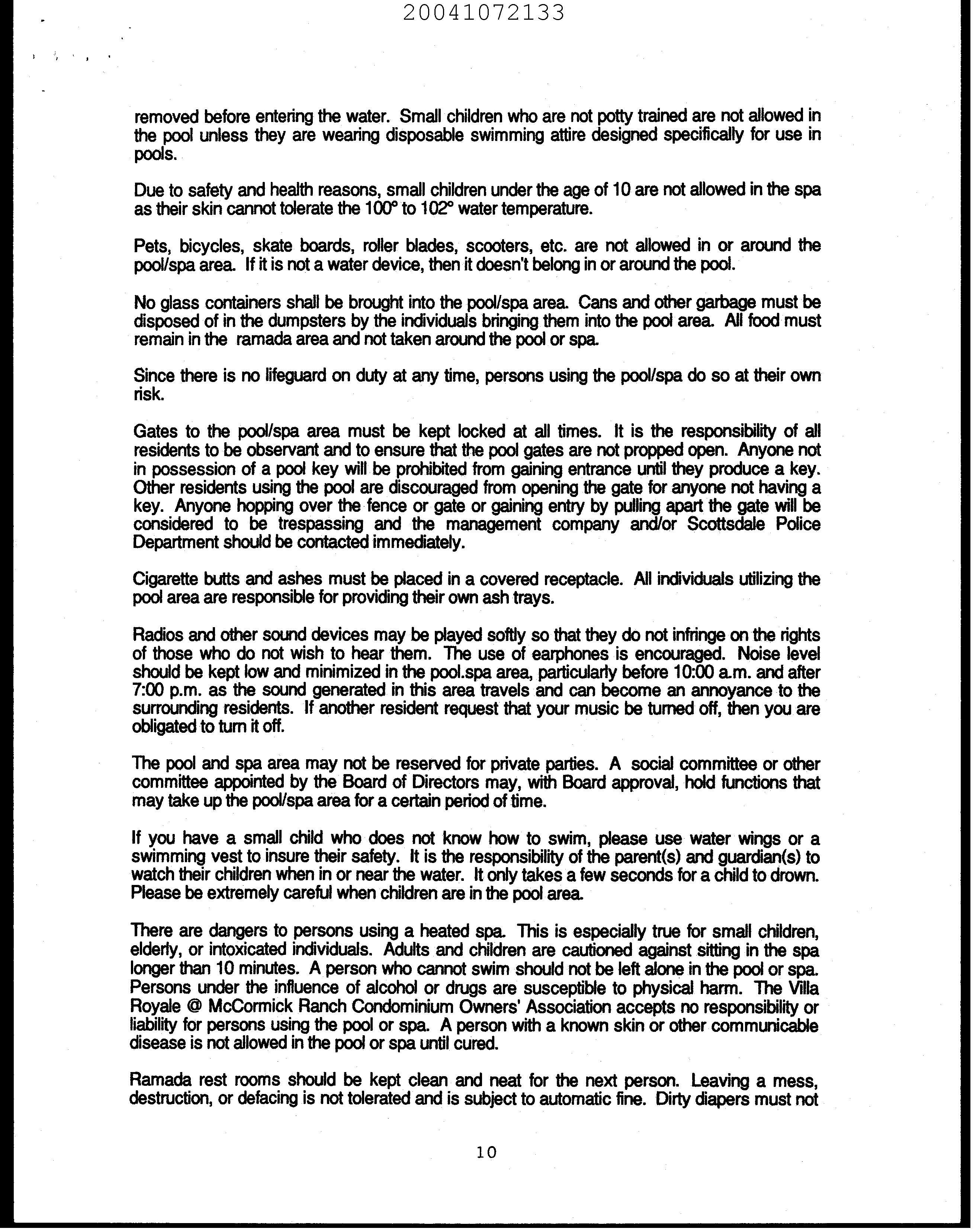 20041072133

removed before entering the water. Small children who are not potty trained are not allowed in the pool unless they are wearing disposable swimming attire designed specifically for use in pools.

Due to safety and health reasons, small children under the age of 10 are not allowed in the spa as their skin cannot tolerate the 100° to 102° water temperature.

Pets, bicycles, skate boards, roller blades, scooters, etc. are not allowed in or around the pool/spa area. If it is not a water device, then it doesn't belong in or around the pool.

No glass containers shall be brought into the pool/spa area. Cans and other garbage must be disposed of in the dumpsters by the individuals bringing them into the pool area. All food must remain in the ramada area and not taken around the pool or spa.

Since there is no lifeguard on duty at any time, persons using the pool/spa do so at their own risk.

Gates to the pool/spa area must be kept locked at all times. It is the responsibility of all residents to be observant and to ensure that the pool gates are not propped open. Anyone not in possession of a pool key will be prohibited from gaining entrance until they produce a key. Other residents using the pool are discouraged from opening the gate for anyone not having a key. Anyone hopping over the fence or gate or gaining entry by pulling apart the gate will be considered to be trespassing and the management company and/or Scottsdale Police Department should be contacted immediately.

Cigarette butts and ashes must be placed in a covered receptacle. All individuals utilizing the pool area are responsible for providing their own ash trays.

Radios and other sound devices may be played softly so that they do not infringe on the rights of those who do not wish to hear them. The use of earphones is encouraged. Noise level should be kept low and minimized in the pool.spa area, particularly before 10:00 a.m. and after 7:00 p.m. as the sound generated in this area travels and can become an annoyance to the surrounding residents. If another resident request that your music be turned off, then you are obligated to turn it off.

The pool and spa area may not be reserved for private parties. A social committee or other committee appointed by the Board of Directors may, with Board approval, hold functions that may take up the pool/spa area for a certain period of time.

If you have a small child who does not know how to swim, please use water wings or a swimming vest to insure their safety. It is the responsibility of the parent(s) and guardian(s) to watch their children when in or near the water. It only takes a few seconds for a child to drown. Please be extremely careful when children are in the pool area.

There are dangers to persons using a heated spa. This is especially true for small children, elderly, or intoxicated individuals. Adults and children are cautioned against sitting in the spa longer than 10 minutes. A person who cannot swim should not be left alone in the pool or spa. Persons under the influence of alcohol or drugs are susceptible to physical harm. The Villa Royale @ McCormick Ranch Condominium Owners' Association accepts no responsibility or liability for persons using the pool or spa. A person with a known skin or other communicable disease is not allowed in the pool or spa until cured.

Ramada rest rooms should be kept clean and neat for the next person. Leaving a mess, destruction, or defacing is not tolerated and is subject to automatic fine. Dirty diapers must not

10